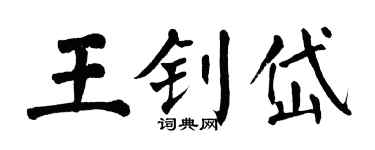 王钊岱
词典网